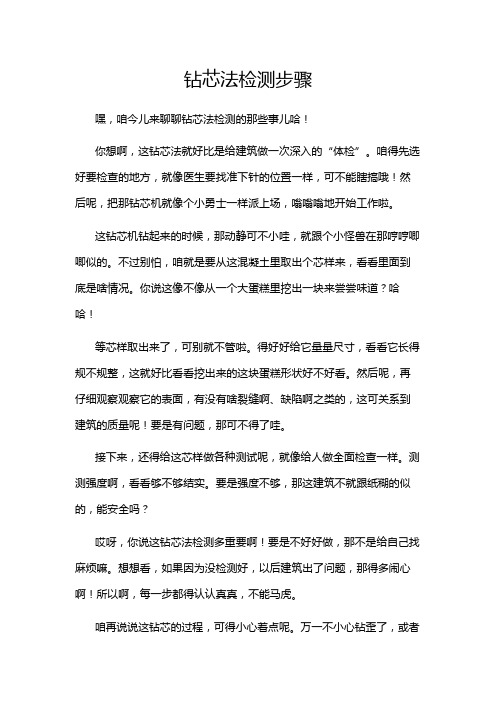 钻芯法检测步骤

嘿，咱今儿来聊聊钻芯法检测的那些事儿哈！

你想啊，这钻芯法就好比是给建筑做一次深入的“体检”。咱得先选好要检查的地方，就像医生要找准下针的位置一样，可不能瞎搞哦！然后呢，把那钻芯机就像个小勇士一样派上场，嗡嗡嗡地开始工作啦。

这钻芯机钻起来的时候，那动静可不小哇，就跟个小怪兽在那哼哼唧唧似的。不过别怕，咱就是要从这混凝土里取出个芯样来，看看里面到底是啥情况。你说这像不像从一个大蛋糕里挖出一块来尝尝味道？哈哈！

等芯样取出来了，可别就不管啦。得好好给它量量尺寸，看看它长得规不规整，这就好比看看挖出来的这块蛋糕形状好不好看。然后呢，再仔细观察观察它的表面，有没有啥裂缝啊、缺陷啊之类的，这可关系到建筑的质量呢！要是有问题，那可不得了哇。

接下来，还得给这芯样做各种测试呢，就像给人做全面检查一样。测测强度啊，看看够不够结实。要是强度不够，那这建筑不就跟纸糊的似的，能安全吗？

哎呀，你说这钻芯法检测多重要啊！要是不好好做，那不是给自己找麻烦嘛。想想看，如果因为没检测好，以后建筑出了问题，那得多闹心啊！所以啊，每一步都得认认真真，不能马虎。

咱再说说这钻芯的过程，可得小心着点呢。万一不小心钻歪了，或者